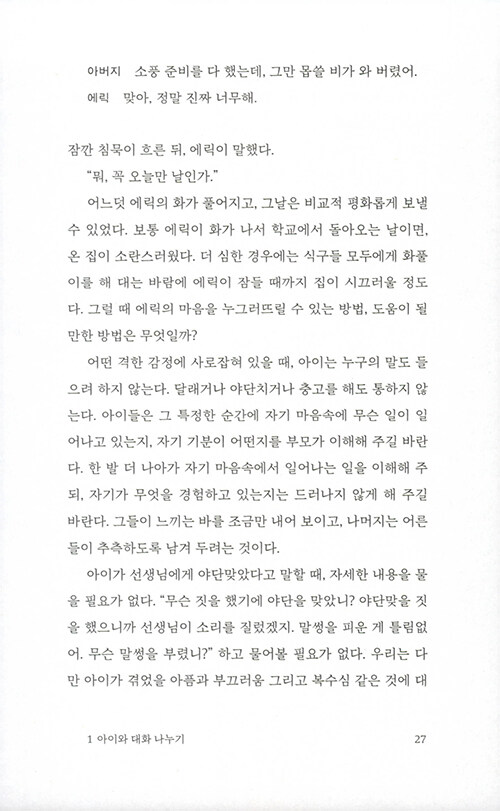 아버지 소풍 준비를 다 했는데, 그만 몹쓸 비가 와 버렸어.
에릭 맞아, 정말 진짜 너무해.

잠깐 침묵이 흐른 뒤, 에릭이 말했다.

"뭐, 꼭 오늘만 날인가."

어느덧 에릭의 화가 풀어지고, 그날은 비교적 평화롭게 보낼 수 있었다. 보통 에릭이 화가 나서 학교에서 돌아오는 날이면, 온 집이 소란스러웠다. 더 심한 경우에는 식구들 모두에게 화풀이를 해 대는 바람에 에릭이 잠들 때까지 집이 시끄러울 정도다. 그럴 때 에릭의 마음을 누그러뜨릴 수 있는 방법, 도움이 될 만한 방법은 무엇일까?

어떤 격한 감정에 사로잡혀 있을 때, 아이는 누구의 말도 들으려 하지 않는다. 달래거나 야단치거나 충고를 해도 통하지 않는다. 아이들은 그 특정한 순간에 자기 마음속에 무슨 일이 일어나고 있는지, 자기 기분이 어떤지를 부모가 이해해 주길 바란다. 한 발 더 나아가 자기 마음속에서 일어나는 일을 이해해 주되, 자기가 무엇을 경험하고 있는지는 드러나지 않게 해 주길 바란다. 그들이 느끼는 바를 조금만 내어 보이고, 나머지는 어른들이 추측하도록 남겨 두려는 것이다.

아이가 선생님에게 야단맞았다고 말할 때, 자세한 내용을 물을 필요가 없다. "무슨 짓을 했기에 야단을 맞았니? 야단맞을 짓을 했으니까 선생님이 소리를 질렀겠지. 말썽을 피운 게 틀림없어. 무슨 말썽을 부렸니?" 하고 물어볼 필요가 없다. 우리는 다만 아이가 겪었을 아픔과 부끄러움 그리고 복수심 같은 것에 대

1 아이와 대화 나누기 27